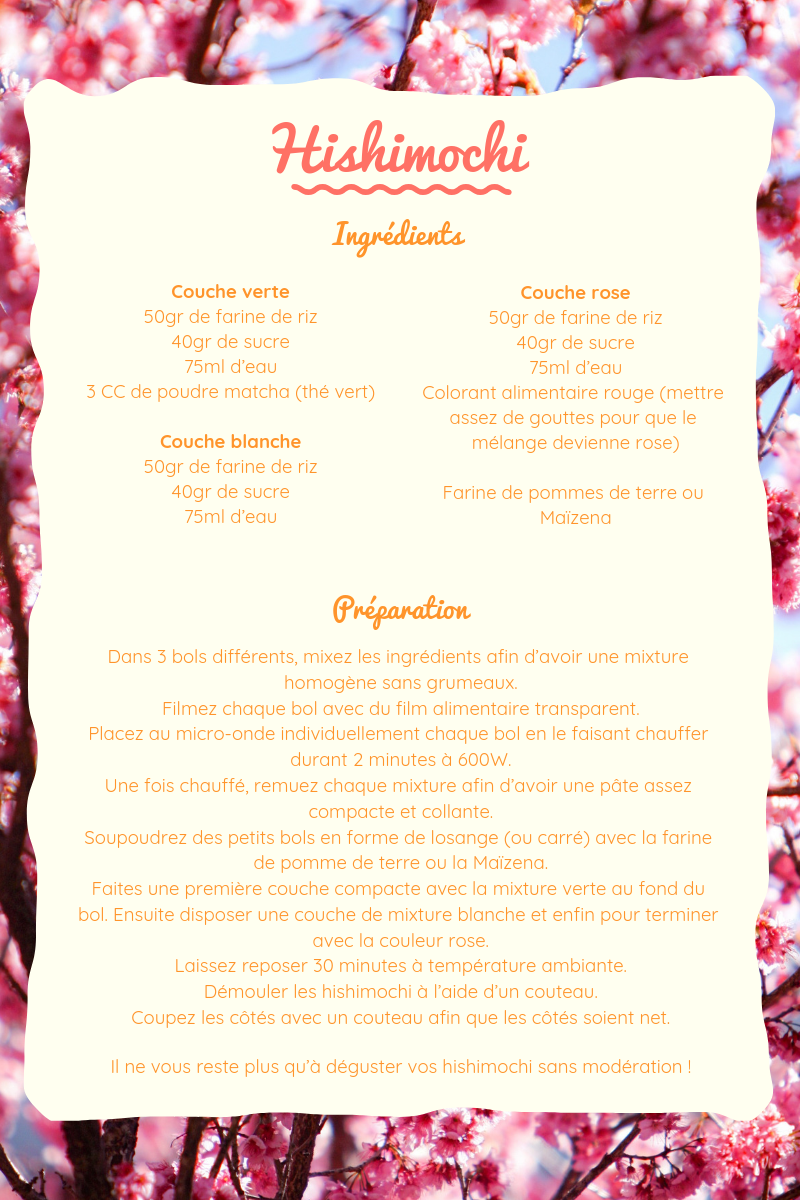 Hishimochi

Ingrédients

Couche verte
50gr de farine de riz
40gr de sucre
75ml d'eau
3 CC de poudre matcha (thé vert)

Couche blanche
50gr de farine de riz
40gr de sucre
75ml d'eau

Couche rose
50gr de farine de riz
40gr de sucre
75ml d'eau
Colorant alimentaire rouge (mettre assez de gouttes pour que le mélange devienne rose)

Farine de pommes de terre ou Maïzena

Préparation

Dans 3 bols différents, mixez les ingrédients afin d'avoir une mixture homogène sans grumeaux.
Filmez chaque bol avec du film alimentaire transparent.
Placez au micro-onde individuellement chaque bol en le faisant chauffer durant 2 minutes à 600W.
Une fois chauffé, remuez chaque mixture afin d'avoir une pâte assez compacte et collante.
Soupoudrez des petits bols en forme de losange (ou carré) avec la farine de pomme de terre ou la Maïzena.
Faites une première couche compacte avec la mixture verte au fond du bol. Ensuite disposer une couche de mixture blanche et enfin pour terminer avec la couleur rose.
Laissez reposer 30 minutes à température ambiante.
Démouler les hishimochi à l'aide d'un couteau.
Coupez les côtés avec un couteau afin que les côtés soient net.

Il ne vous reste plus qu'à déguster vos hishimochi sans modération !